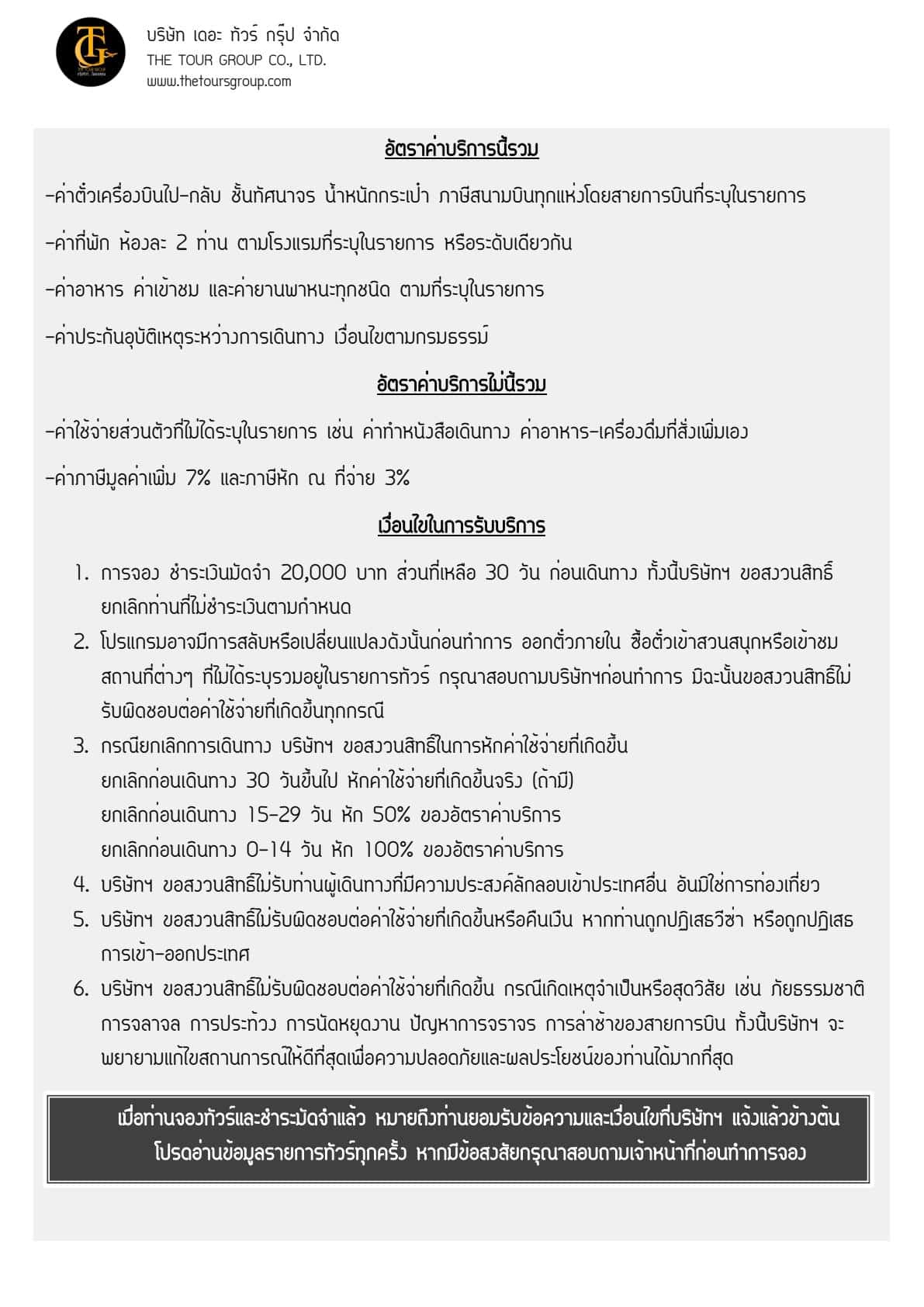 TG

บริษัท เดอะ ทัวร์ กรุ๊ป จำกัด
THE TOUR GROUP CO., LTD.
www.thetoursgroup.com

อัตราค่าบริการนี้รวม

-ค่าตั๋วเครื่องบินไป-กลับ ชั้นทัศนาจร น้ำหนักกระเป๋า ภาษีสนามบินทุกแห่งโดยสายการบินที่ระบุในรายการ

-ค่าที่พัก ห้องละ 2 ท่าน ตามโรงแรมที่ระบุในรายการ หรือระดับเดียวกัน

-ค่าอาหาร ค่าเข้าชม และค่ายานพาหนะทุกชนิด ตามที่ระบุในรายการ

-ค่าประกันอุบัติเหตุระหว่างการเดินทาง เงื่อนไขตามกรมธรรม์

อัตราค่าบริการไม่นี้รวม

-ค่าใช้จ่ายส่วนตัวที่ไม่ได้ระบุในรายการ เช่น ค่าทำหนังสือเดินทาง ค่าอาหาร-เครื่องดื่มที่สั่งเพิ่มเอง

-ค่าภาษีมูลค่าเพิ่ม 7% และภาษีหัก ณ ที่จ่าย 3%

เงื่อนไขในการรับบริการ

1. การจอง ชำระเงินมัดจำ 20,000 บาท ส่วนที่เหลือ 30 วัน ก่อนเดินทาง ทั้งนี้บริษัทฯ ขอสงวนสิทธิ์ยกเลิกท่านที่ไม่ชำระเงินตามกำหนด
2. โปรแกรมอาจมีการสลับหรือเปลี่ยนแปลงดังนั้นก่อนทำการ ออกตั๋วภายใน ซื้อตั๋วเข้าสวนสนุกหรือเข้าชมสถานที่ต่างๆ ที่ไม่ได้ระบุรวมอยู่ในรายการทัวร์ กรุณาสอบถามบริษัทฯก่อนทำการ มิฉะนั้นขอสงวนสิทธิ์ไม่รับผิดชอบต่อค่าใช้จ่ายที่เกิดขึ้นทุกกรณี
3. กรณียกเลิกการเดินทาง บริษัทฯ ขอสงวนสิทธิ์ในการหักค่าใช้จ่ายที่เกิดขึ้น
ยกเลิกก่อนเดินทาง 30 วันขึ้นไป หักค่าใช้จ่ายที่เกิดขึ้นจริง (ถ้ามี)
ยกเลิกก่อนเดินทาง 15-29 วัน หัก 50% ของอัตราค่าบริการ
ยกเลิกก่อนเดินทาง 0-14 วัน หัก 100% ของอัตราค่าบริการ
4. บริษัทฯ ขอสงวนสิทธิ์ไม่รับท่านผู้เดินทางที่มีความประสงค์ลักลอบเข้าประเทศอื่น อันมิใช่การท่องเที่ยว
5. บริษัทฯ ขอสงวนสิทธิ์ไม่รับผิดชอบต่อค่าใช้จ่ายที่เกิดขึ้นหรือคืนเงิน หากท่านถูกปฏิเสธวีซ่า หรือถูกปฏิเสธการเข้า-ออกประเทศ
6. บริษัทฯ ขอสงวนสิทธิ์ไม่รับผิดชอบต่อค่าใช้จ่ายที่เกิดขึ้น กรณีเกิดเหตุจำเป็นหรือสุดวิสัย เช่น ภัยธรรมชาติ การจลาจล การประท้วง การนัดหยุดงาน ปัญหาการจราจร การล่าช้าของสายการบิน ทั้งนี้บริษัทฯ จะพยายามแก้ไขสถานการณ์ให้ดีที่สุดเพื่อความปลอดภัยและผลประโยชน์ของท่านได้มากที่สุด

เมื่อท่านจองทัวร์และชำระมัดจำแล้ว หมายถึงท่านยอมรับข้อความและเงื่อนไขที่บริษัทฯ แจ้งแล้วข้างต้น
โปรดอ่านข้อมูลรายการทัวร์ทุกครั้ง หากมีข้อสงสัยกรุณาสอบถามเจ้าหน้าที่ก่อนทำการจอง